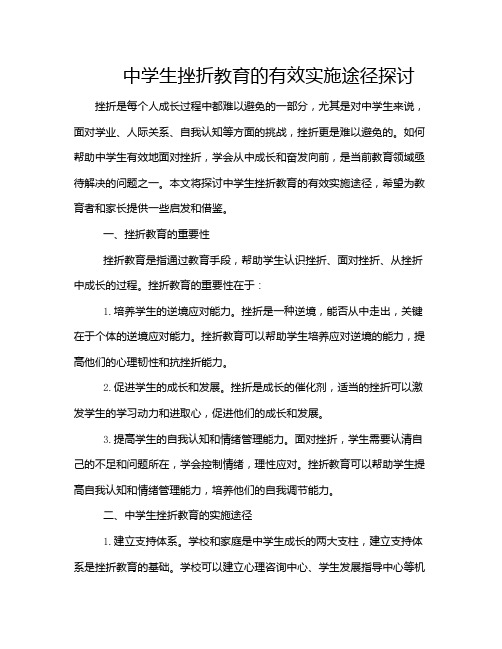 中学生挫折教育的有效实施途径探讨

挫折是每个人成长过程中都难以避免的一部分，尤其是对中学生来说，面对学业、人际关系、自我认知等方面的挑战，挫折更是难以避免的。如何帮助中学生有效地面对挫折，学会从中成长和奋发向前，是当前教育领域亟待解决的问题之一。本文将探讨中学生挫折教育的有效实施途径，希望为教育者和家长提供一些启发和借鉴。

一、挫折教育的重要性

挫折教育是指通过教育手段，帮助学生认识挫折、面对挫折、从挫折中成长的过程。挫折教育的重要性在于：

1. 培养学生的逆境应对能力。挫折是一种逆境，能否从中走出，关键在于个体的逆境应对能力。挫折教育可以帮助学生培养应对逆境的能力，提高他们的心理韧性和抗挫折能力。

2. 促进学生的成长和发展。挫折是成长的催化剂，适当的挫折可以激发学生的学习动力和进取心，促进他们的成长和发展。

3. 提高学生的自我认知和情绪管理能力。面对挫折，学生需要认清自己的不足和问题所在，学会控制情绪，理性应对。挫折教育可以帮助学生提高自我认知和情绪管理能力，培养他们的自我调节能力。

二、中学生挫折教育的实施途径

1. 建立支持体系。学校和家庭是中学生成长的两大支柱，建立支持体系是挫折教育的基础。学校可以建立心理咨询中心、学生发展指导中心等机